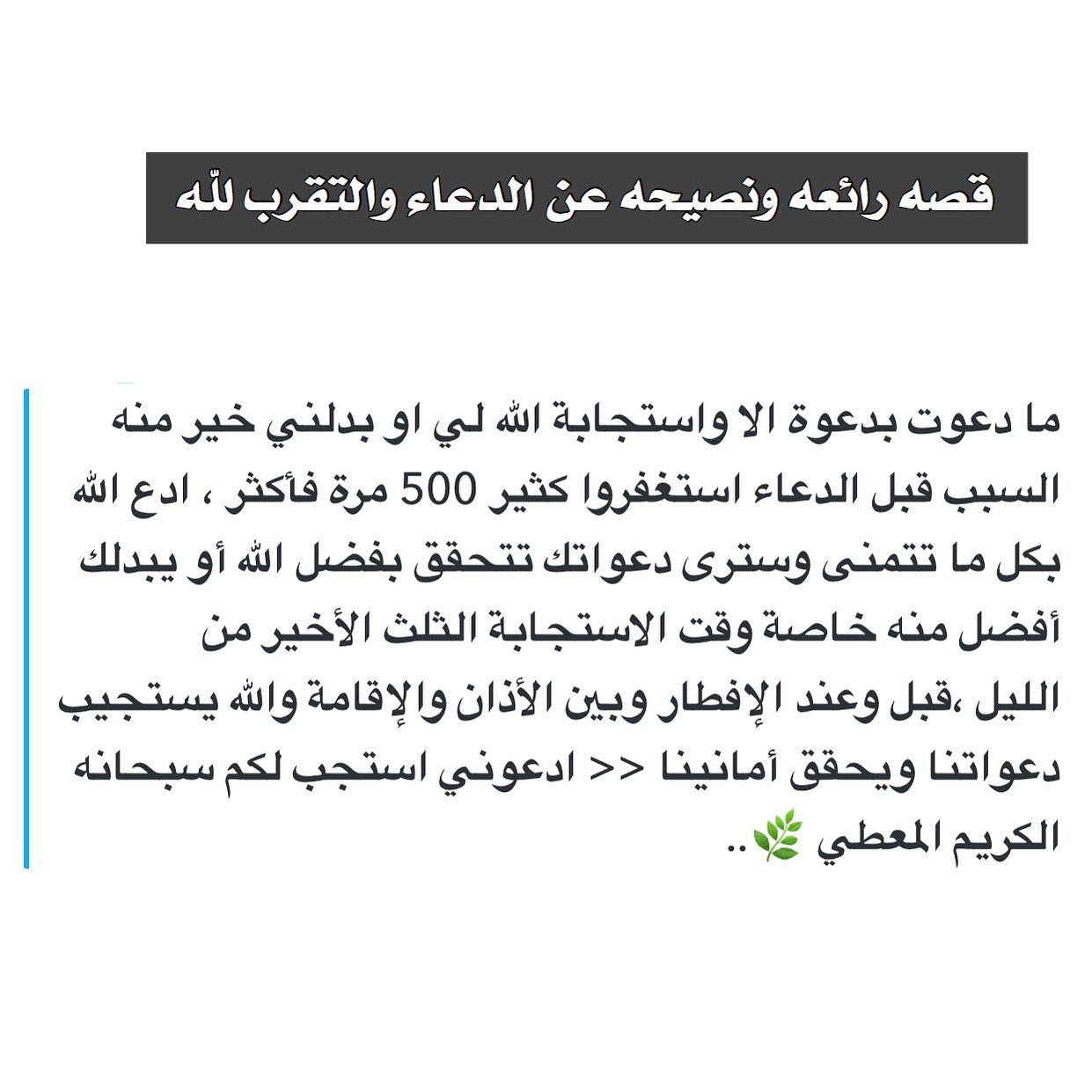 قصه رائعه ونصيحه عن الدعاء والتقرب للّه

ما دعوت بدعوة الا واستجابة الله لي او بدلني خير منه السبب قبل الدعاء استغفروا كثير 500 مرة فأكثر ، ادع الله بكل ما تتمنى وسترى دعواتك تتحقق بفضل الله أو يبدلك أفضل منه خاصة وقت الاستجابة الثلث الأخير من الليل ،قبل وعند الإفطار وبين الأذان والإقامة والله يستجيب دعواتنا ويحقق أمانينا << ادعوني استجب لكم سبحانه الكريم المعطي 🌿..